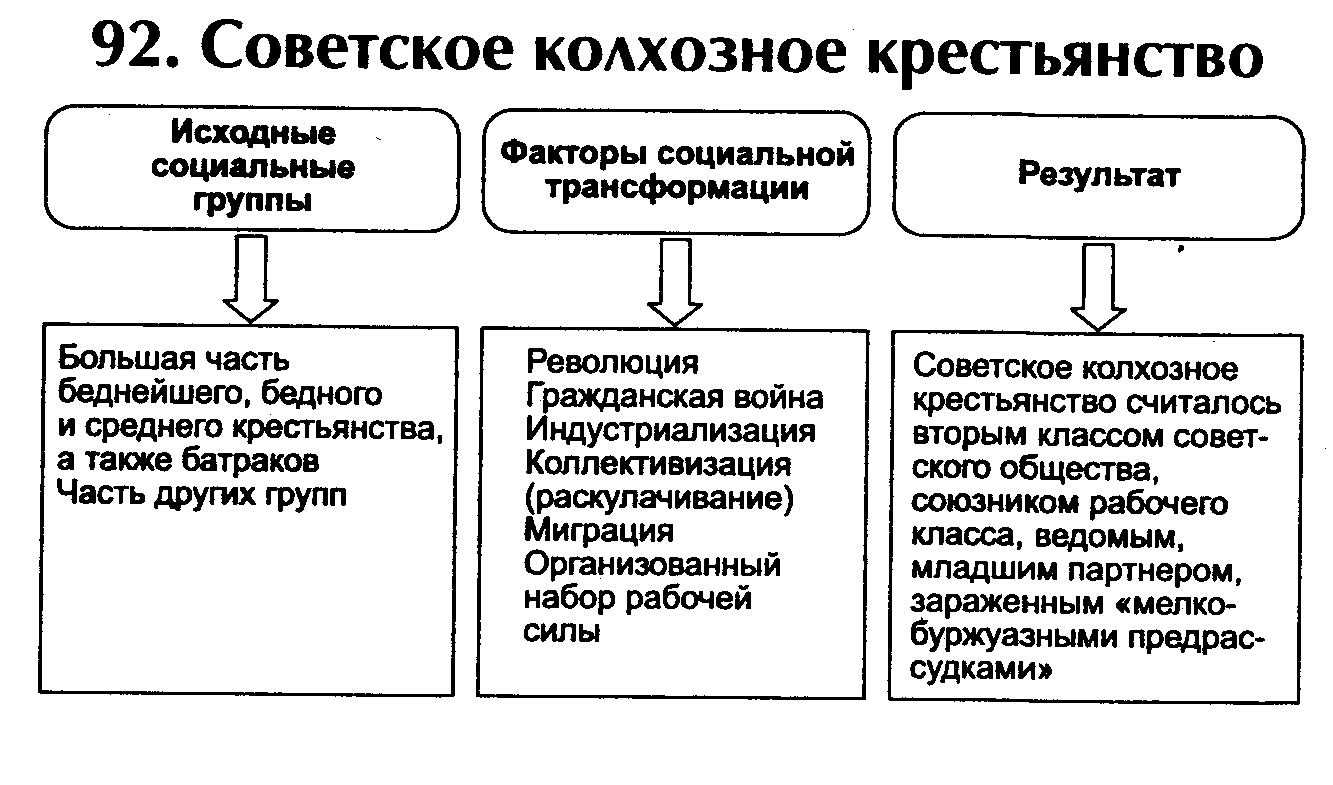 92. Советское колхозное крестьянство

Исходные социальные группы

Большая часть беднейшего, бедного и среднего крестьянства, а также батраков
Часть других групп

Факторы социальной трансформации

Революция
Гражданская война
Индустриализация
Коллективизация (раскулачивание)
Миграция
Организованный набор рабочей силы

Результат

Советское колхозное крестьянство считалось вторым классом советского общества, союзником рабочего класса, ведомым, младшим партнером, зараженным «мелкобуржуазными предрассудками»